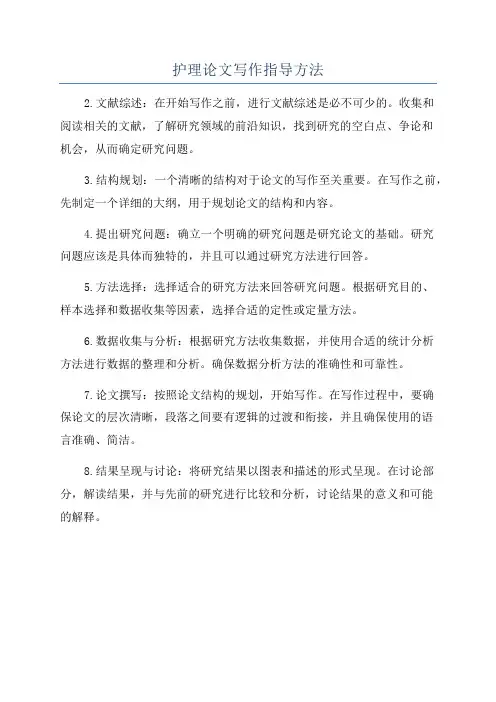 护理论文写作指导方法

2.文献综述：在开始写作之前，进行文献综述是必不可少的。收集和阅读相关的文献，了解研究领域的前沿知识，找到研究的空白点、争论和机会，从而确定研究问题。

3.结构规划：一个清晰的结构对于论文的写作至关重要。在写作之前，先制定一个详细的大纲，用于规划论文的结构和内容。

4.提出研究问题：确立一个明确的研究问题是研究论文的基础。研究问题应该是具体而独特的，并且可以通过研究方法进行回答。

5.方法选择：选择适合的研究方法来回答研究问题。根据研究目的、样本选择和数据收集等因素，选择合适的定性或定量方法。

6.数据收集与分析：根据研究方法收集数据，并使用合适的统计分析方法进行数据的整理和分析。确保数据分析方法的准确性和可靠性。

7.论文撰写：按照论文结构的规划，开始写作。在写作过程中，要确保论文的层次清晰，段落之间要有逻辑的过渡和衔接，并且确保使用的语言准确、简洁。

8.结果呈现与讨论：将研究结果以图表和描述的形式呈现。在讨论部分，解读结果，并与先前的研究进行比较和分析，讨论结果的意义和可能的解释。